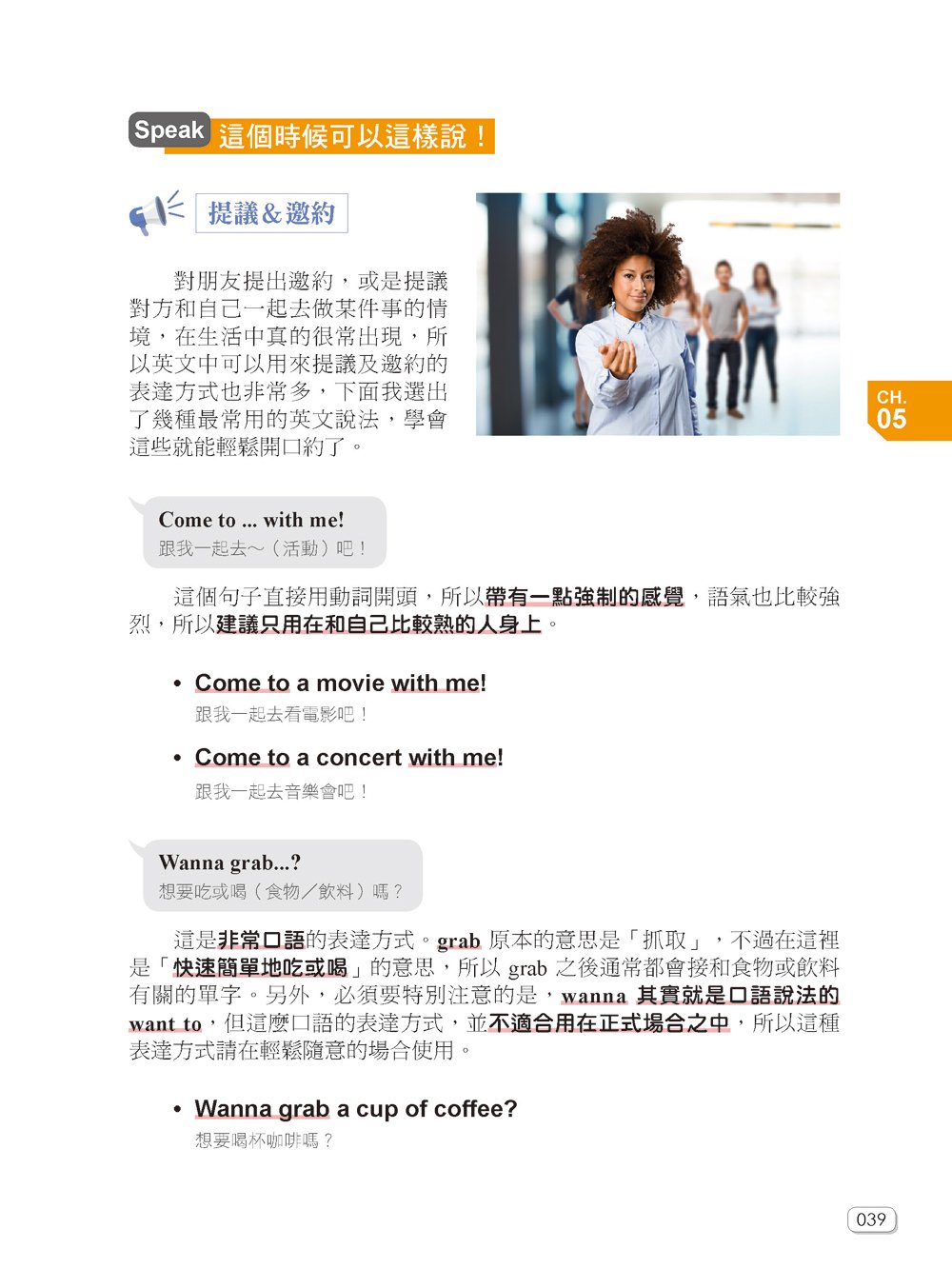 Speak 這個時候可以這樣說！

提議＆邀約

對朋友提出邀約，或是提議對方和自己一起去做某件事的情境，在生活中真的很常出現，所以英文中可以用來提議及邀約的表達方式也非常多，下面我選出了幾種最常用的英文說法，學會這些就能輕鬆開口約了。

CH. 05

Come to ... with me!
跟我一起去～（活動）吧！

這個句子直接用動詞開頭，所以帶有一點強制的感覺，語氣也比較強烈，所以建議只用在和自己比較熟的人身上。

• Come to a movie with me!
跟我一起去看電影吧！

• Come to a concert with me!
跟我一起去音樂會吧！

Wanna grab...?
想要吃或喝（食物／飲料）嗎？

這是非常口語的表達方式。grab 原本的意思是「抓取」，不過在這裡是「快速簡單地吃或喝」的意思，所以 grab 之後通常都會接和食物或飲料有關的單字。另外，必須要特別注意的是，wanna 其實就是口語說法的 want to，但這麼口語的表達方式，並不適合用在正式場合之中，所以這種表達方式請在輕鬆隨意的場合使用。

• Wanna grab a cup of coffee?
想要喝杯咖啡嗎？

039